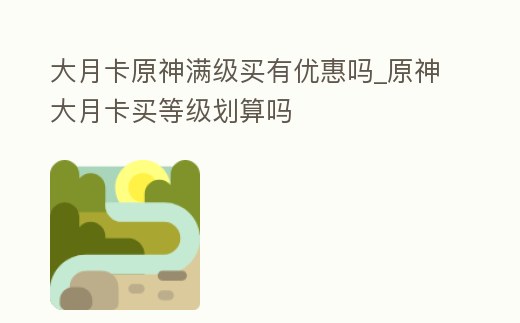 大月卡原神满级买有优惠吗_原神大月卡买等级划算吗